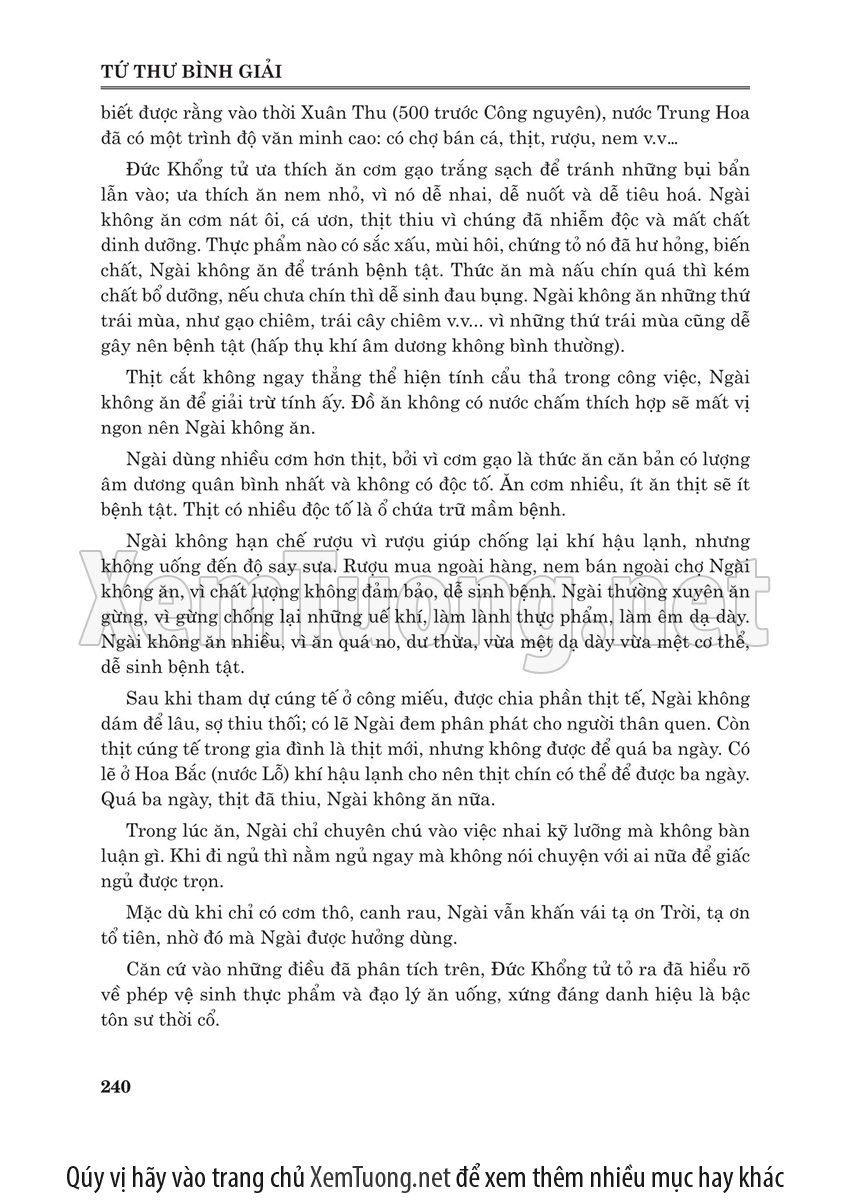 TỨ THƯ BÌNH GIẢI

biết được rằng vào thời Xuân Thu (500 trước Công nguyên), nước Trung Hoa đã có một trình độ văn minh cao: có chợ bán cá, thịt, rượu, nem v.v...

Đức Khổng tử ưa thích ăn cơm gạo trắng sạch để tránh những bụi bẩn lẫn vào; ưa thích ăn nem nhỏ, vì nó dễ nhai, dễ nuốt và dễ tiêu hoá. Ngài không ăn cơm nát ôi, cá ươn, thịt thiu vì chúng đã nhiễm độc và mất chất dinh dưỡng. Thực phẩm nào có sắc xấu, mùi hôi, chứng tỏ nó đã hư hỏng, biến chất, Ngài không ăn để tránh bệnh tật. Thức ăn mà nấu chín quá thì kém chất bổ dưỡng, nếu chưa chín thì dễ sinh đau bụng. Ngài không ăn những thứ trái mùa, như gạo chiêm, trái cây chiêm v.v... vì những thứ trái mùa cũng dễ gây nên bệnh tật (hấp thụ khí âm dương không bình thường).

Thịt cắt không ngay thẳng thể hiện tính cẩu thả trong công việc, Ngài không ăn để giải trừ tính ấy. Đồ ăn không có nước chấm thích hợp sẽ mất vị ngon nên Ngài không ăn.

Ngài dùng nhiều cơm hơn thịt, bởi vì cơm gạo là thức ăn căn bản có lượng âm dương quân bình nhất và không có độc tố. Ăn cơm nhiều, ít ăn thịt sẽ ít bệnh tật. Thịt có nhiều độc tố là ổ chứa trữ mầm bệnh.

Ngài không hạn chế rượu vì rượu giúp chống lại khí hậu lạnh, nhưng không uống đến độ say sưa. Rượu mua ngoài hàng, nem bán ngoài chợ Ngài không ăn, vì chất lượng không đảm bảo, dễ sinh bệnh. Ngài thường xuyên ăn gừng, vì gừng chống lại những uế khí, làm lành thực phẩm, làm êm dạ dày. Ngài không ăn nhiều, vì ăn quá no, dư thừa, vừa mệt dạ dày vừa mệt cơ thể, dễ sinh bệnh tật.

Sau khi tham dự cúng tế ở công miếu, được chia phần thịt tế, Ngài không dám để lâu, sợ thiu thối; có lẽ Ngài đem phân phát cho người thân quen. Còn thịt cúng tế trong gia đình là thịt mới, nhưng không được để quá ba ngày. Có lẽ ở Hoa Bắc (nước Lỗ) khí hậu lạnh cho nên thịt chín có thể để được ba ngày. Quá ba ngày, thịt đã thiu, Ngài không ăn nữa.

Trong lúc ăn, Ngài chỉ chuyên chú vào việc nhai kỹ lưỡng mà không bàn luận gì. Khi đi ngủ thì nằm ngủ ngay mà không nói chuyện với ai nữa để giấc ngủ được trọn.

Mặc dù khi chỉ có cơm thô, canh rau, Ngài vẫn khấn vái tạ ơn Trời, tạ ơn tổ tiên, nhờ đó mà Ngài được hưởng dùng.

Căn cứ vào những điều đã phân tích trên, Đức Khổng tử tỏ ra đã hiểu rõ về phép vệ sinh thực phẩm và đạo lý ăn uống, xứng đáng danh hiệu là bậc tôn sư thời cổ.

240

XemTuong.net

Qúy vị hãy vào trang chủ XemTuong.net để xem thêm nhiều mục hay khác